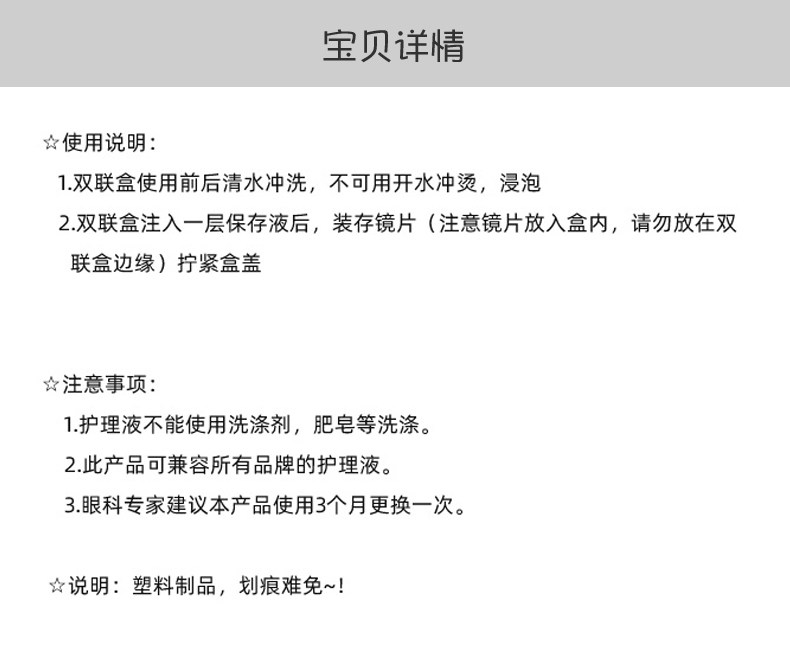 宝贝详情

☆使用说明：

1.双联盒使用前后清水冲洗，不可用开水冲烫，浸泡

2.双联盒注入一层保存液后，装存镜片（注意镜片放入盒内，请勿放在双联盒边缘）拧紧盒盖

☆注意事项：

1.护理液不能使用洗涤剂，肥皂等洗涤。

2.此产品可兼容所有品牌的护理液。

3.眼科专家建议本产品使用3个月更换一次。

☆说明：塑料制品，划痕难免~!